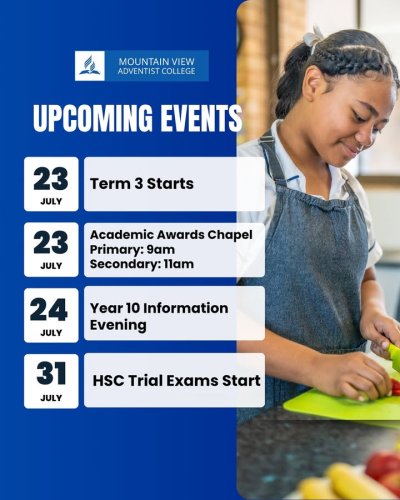 MOUNTAIN VIEW
ADVENTIST COLLEGE

UPCOMING EVENTS

23
JULY
Term 3 Starts

23
JULY
Academic Awards Chapel
Primary: 9am
Secondary: 11am

24
JULY
Year 10 Information Evening

31
JULY
HSC Trial Exams Start